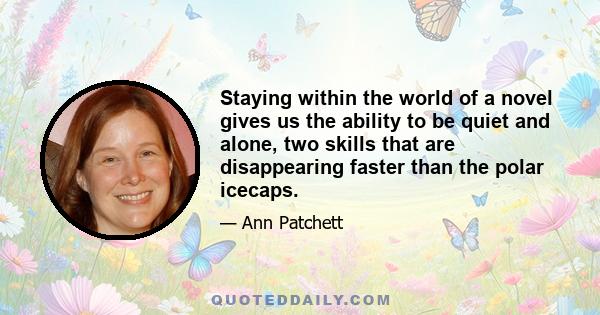 Staying within the world of a novel gives us the ability to be quiet and alone, two skills that are disappearing faster than the polar icecaps.

— Ann Patchett

QUOTEDDAILY.COM